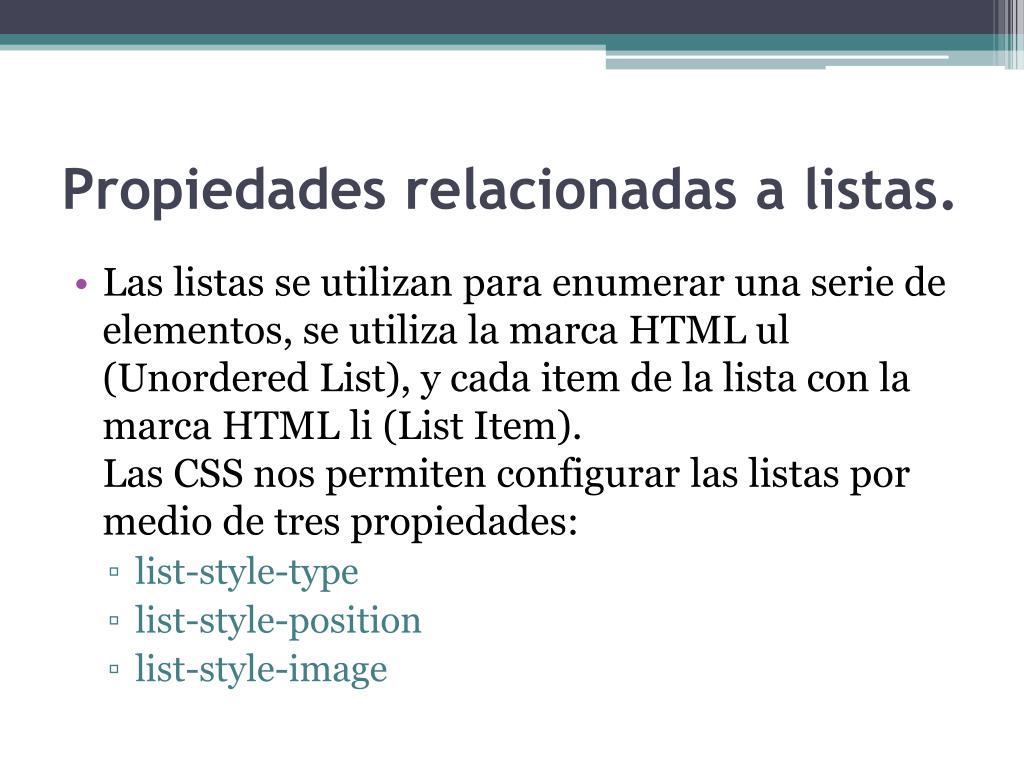 Propiedades relacionadas a listas.

• Las listas se utilizan para enumerar una serie de elementos, se utiliza la marca HTML ul (Unordered List), y cada item de la lista con la marca HTML li (List Item).
Las CSS nos permiten configurar las listas por medio de tres propiedades:
▫ list-style-type
▫ list-style-position
▫ list-style-image